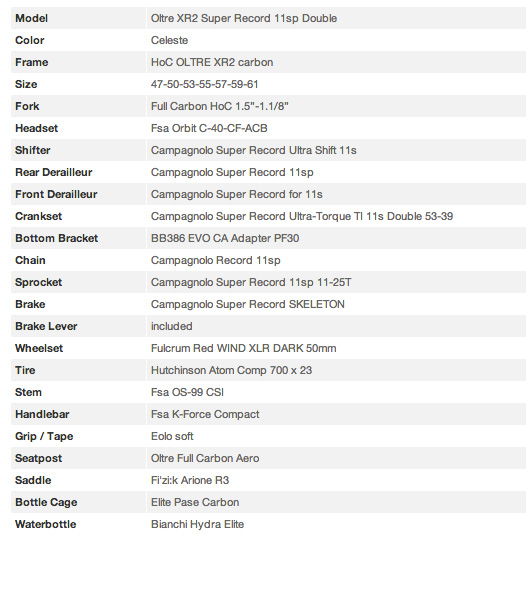 | Model | Oltre XR2 Super Record 11sp Double |
|---|---|
| Color | Celeste |
| Frame | HoC OLTRE XR2 carbon |
| Size | 47-50-53-55-57-59-61 |
| Fork | Full Carbon HoC 1.5"-1.1/8" |
| Headset | Fsa Orbit C-40-CF-ACB |
| Shifter | Campagnolo Super Record Ultra Shift 11s |
| Rear Derailleur | Campagnolo Super Record 11sp |
| Front Derailleur | Campagnolo Super Record for 11s |
| Crankset | Campagnolo Super Record Ultra-Torque TI 11s Double 53-39 |
| Bottom Bracket | BB386 EVO CA Adapter PF30 |
| Chain | Campagnolo Record 11sp |
| Sprocket | Campagnolo Super Record 11sp 11-25T |
| Brake | Campagnolo Super Record SKELETON |
| Brake Lever | included |
| Wheelset | Fulcrum Red WIND XLR DARK 50mm |
| Tire | Hutchinson Atom Comp 700 x 23 |
| Stem | Fsa OS-99 CSI |
| Handlebar | Fsa K-Force Compact |
| Grip / Tape | Eolo soft |
| Seatpost | Oltre Full Carbon Aero |
| Saddle | Fi'zi:k Arione R3 |
| Bottle Cage | Elite Pase Carbon |
| Waterbottle | Bianchi Hydra Elite |